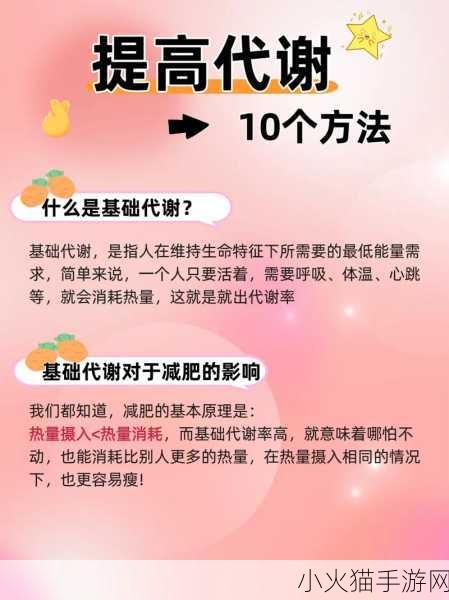 提高代谢

10个方法

什么是基础代谢？

基础代谢，是指人在维持生命特征下所需要的最低能量需求，简单来说，一个人只要活着，需要呼吸、体温、心跳等，就会消耗热量，这就是就出代谢率

基础代谢对于减肥的影响

我们都知道，减肥的基本原理是：
热量摄入<热量消耗，而基础代谢率高，就意味着哪怕不动，也能消耗比别人更多的热量，在热量摄入相同的情况下，也更容易瘦！

小火猫手游网